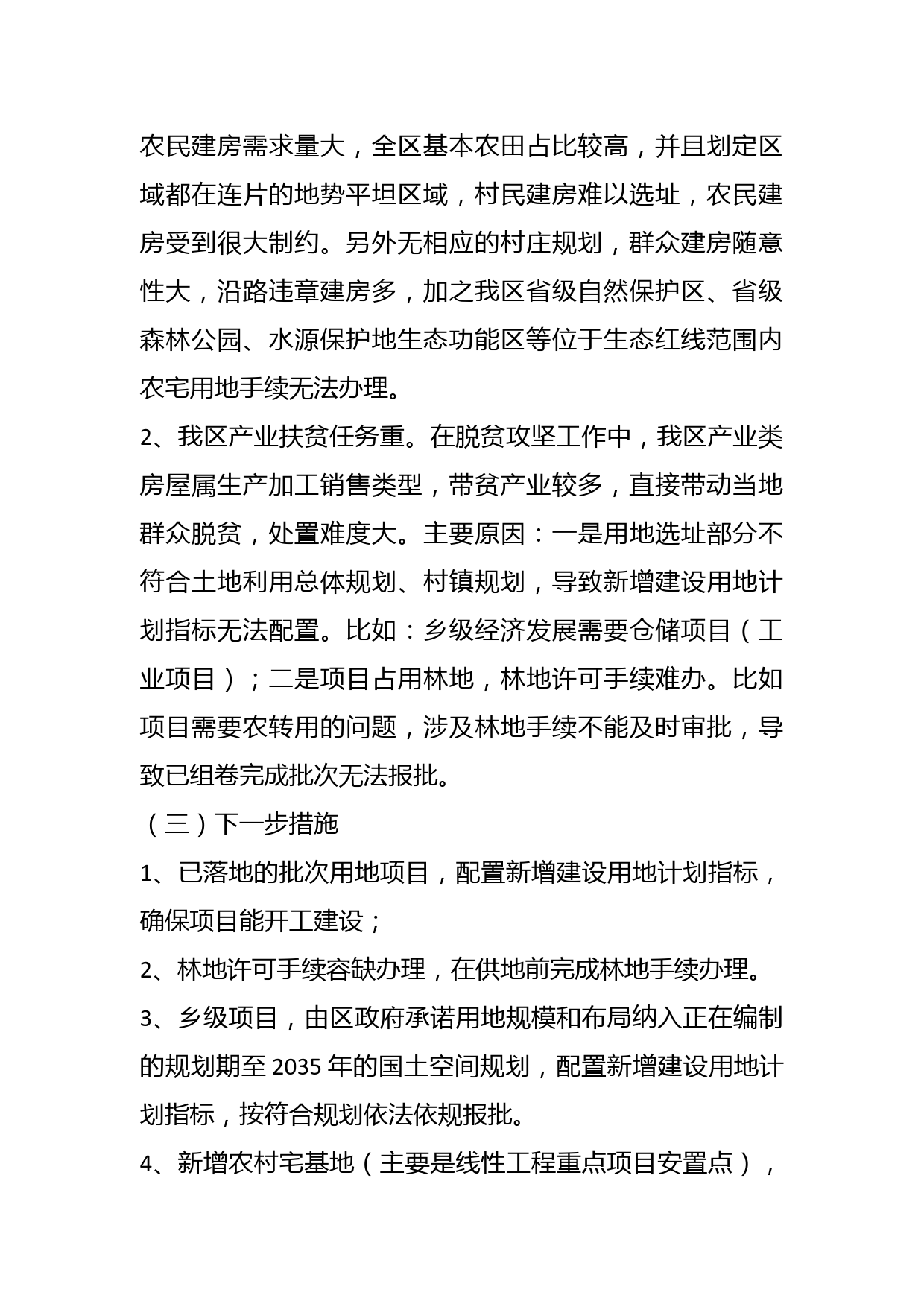 农民建房需求量大，全区基本农田占比较高，并且划定区域都在连片的地势平坦区域，村民建房难以选址，农民建房受到很大制约。另外无相应的村庄规划，群众建房随意性大，沿路违章建房多，加之我区省级自然保护区、省级森林公园、水源保护地生态功能区等位于生态红线范围内农宅用地手续无法办理。

2、我区产业扶贫任务重。在脱贫攻坚工作中，我区产业类房屋属生产加工销售类型，带贫产业较多，直接带动当地群众脱贫，处置难度大。主要原因：一是用地选址部分不符合土地利用总体规划、村镇规划，导致新增建设用地计划指标无法配置。比如：乡级经济发展需要仓储项目（工业项目）；二是项目占用林地，林地许可手续难办。比如项目需要农转用的问题，涉及林地手续不能及时审批，导致已组卷完成批次无法报批。

（三）下一步措施

1、已落地的批次用地项目，配置新增建设用地计划指标，确保项目能开工建设；

2、林地许可手续容缺办理，在供地前完成林地手续办理。

3、乡级项目，由区政府承诺用地规模和布局纳入正在编制的规划期至 2035 年的国土空间规划，配置新增建设用地计划指标，按符合规划依法依规报批。

4、新增农村宅基地（主要是线性工程重点项目安置点），